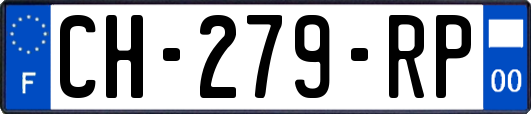 F
CH-279-RP
00